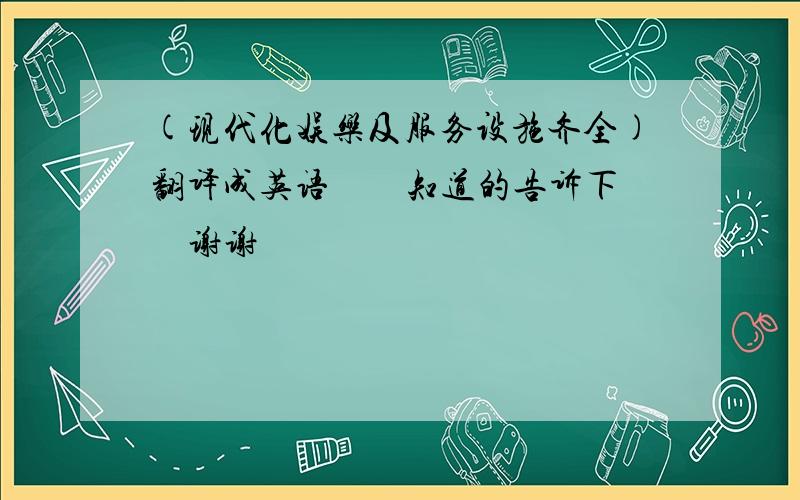 (现代化娱樂及服务设施齐全)翻译成英语　　知道的告诉下　谢谢